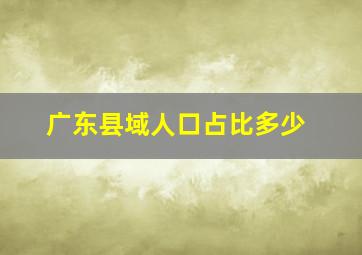 广东县域人口占比多少